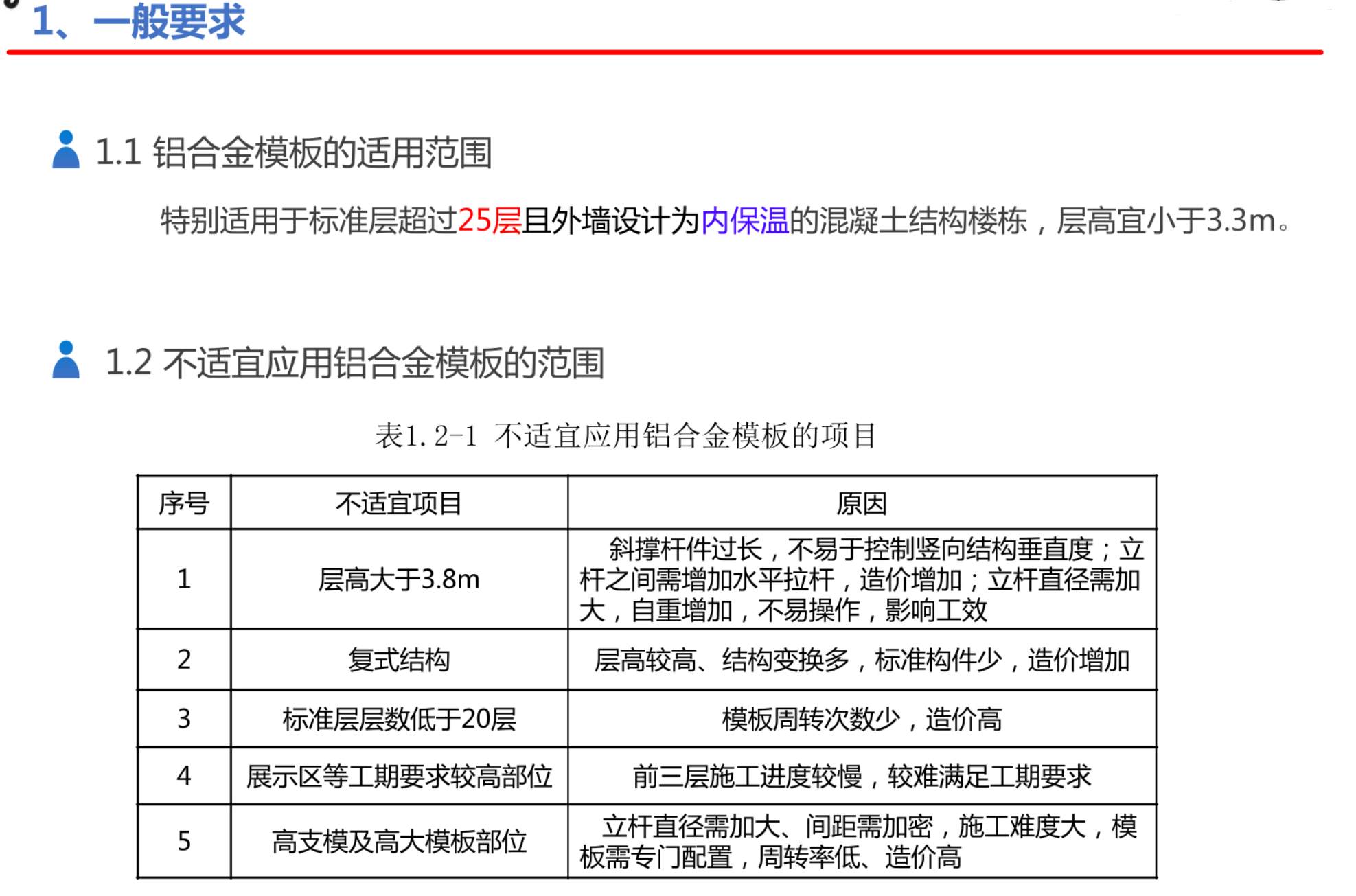 1、一般要求

1.1 铝合金模板的适用范围

特别适用于标准层超过25层且外墙设计为内保温的混凝土结构楼栋，层高宜小于3.3m。

1.2 不适宜应用铝合金模板的范围

表1.2-1 不适宜应用铝合金模板的项目

| 序号 | 不适宜项目 | 原因 |
|---|---|---|
| 1 | 层高大于3.8m | 斜撑杆件过长，不易于控制竖向结构垂直度；立杆之间需增加水平拉杆，造价增加；立杆直径需加大，自重增加，不易操作，影响工效 |
| 2 | 复式结构 | 层高较高、结构变换多，标准构件少，造价增加 |
| 3 | 标准层层数低于20层 | 模板周转次数少，造价高 |
| 4 | 展示区等工期要求较高部位 | 前三层施工进度较慢，较难满足工期要求 |
| 5 | 高支模及高大模板部位 | 立杆直径需加大、间距需加密，施工难度大，模板需专门配置，周转率低、造价高 |